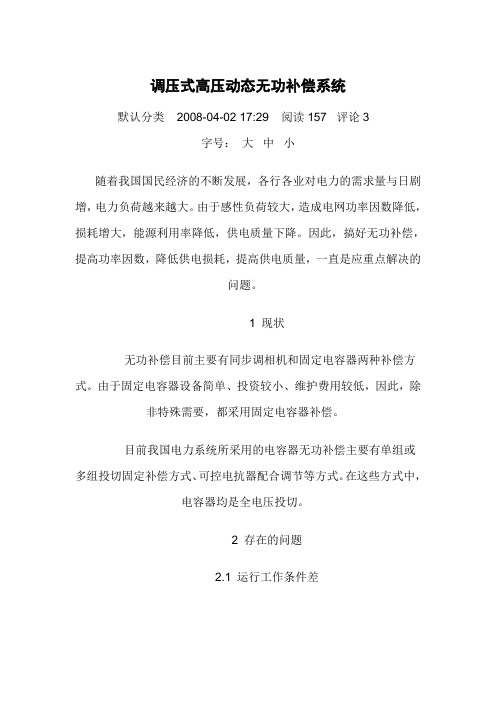 调压式高压动态无功补偿系统

默认分类 2008-04-02 17:29 阅读 157 评论 3

字号： 大 中 小

随着我国国民经济的不断发展，各行各业对电力的需求量与日剧增，电力负荷越来越大。由于感性负荷较大，造成电网功率因数降低，损耗增大，能源利用率降低，供电质量下降。因此，搞好无功补偿，提高功率因数，降低供电损耗，提高供电质量，一直是应重点解决的问题。

1 现状

无功补偿目前主要有同步调相机和固定电容器两种补偿方式。由于固定电容器设备简单、投资较小、维护费用较低，因此，除非特殊需要，都采用固定电容器补偿。

目前我国电力系统所采用的电容器无功补偿主要有单组或多组投切固定补偿方式、可控电抗器配合调节等方式。在这些方式中，电容器均是全电压投切。

2 存在的问题

2.1 运行工作条件差